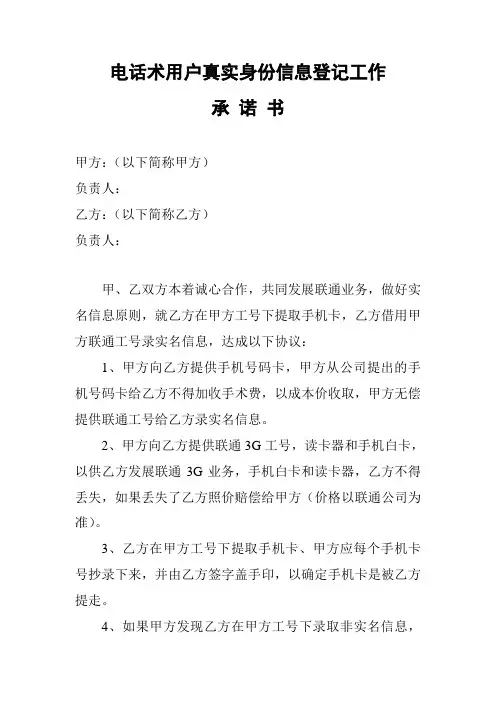 电话术用户真实身份信息登记工作

承 诺 书

甲方：（以下简称甲方）

负责人：

乙方：（以下简称乙方）

负责人：

甲、乙双方本着诚心合作，共同发展联通业务，做好实名信息原则，就乙方在甲方工号下提取手机卡，乙方借用甲方联通工号录实名信息，达成以下协议：

1、甲方向乙方提供手机号码卡，甲方从公司提出的手机号码卡给乙方不得加收手术费，以成本价收取，甲方无偿提供联通工号给乙方录实名信息。

2、甲方向乙方提供联通 3G 工号，读卡器和手机白卡，以供乙方发展联通 3G 业务，手机白卡和读卡器，乙方不得丢失，如果丢失了乙方照价赔偿给甲方（价格以联通公司为准）。

3、乙方在甲方工号下提取手机卡、甲方应每个手机卡号抄录下来，并由乙方签字盖手印，以确定手机卡是被乙方提走。

4、如果甲方发现乙方在甲方工号下录取非实名信息，